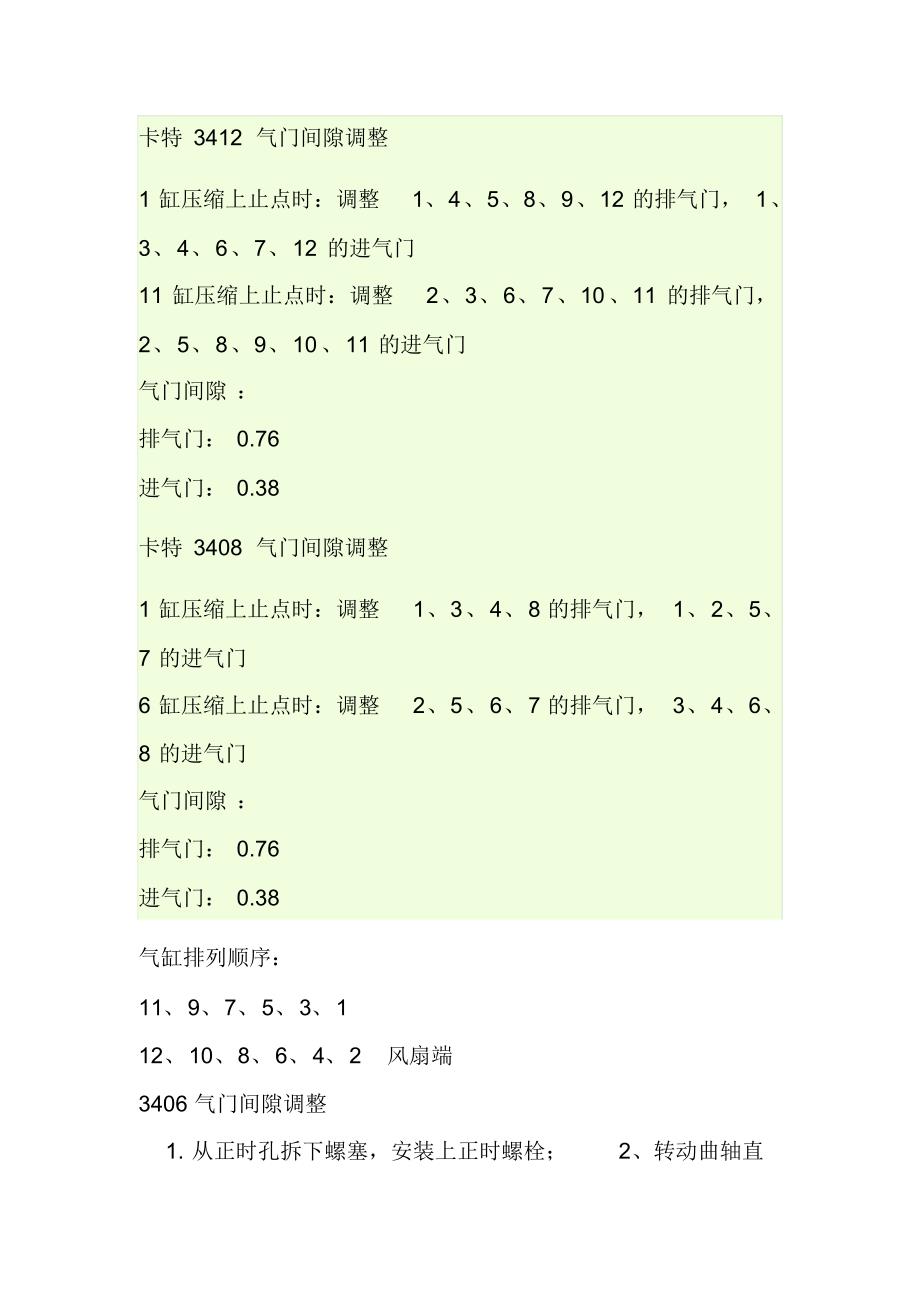 卡特 3412 气门间隙调整

1 缸压缩上止点时：调整 1、4、5、8、9、12 的排气门， 1、3、4、6、7、12 的进气门

11 缸压缩上止点时：调整 2、3、6、7、10、11 的排气门，2、5、8、9、10、11 的进气门

气门间隙 ：

排气门： 0.76

进气门： 0.38

卡特 3408 气门间隙调整

1 缸压缩上止点时：调整 1、3、4、8 的排气门， 1、2、5、7 的进气门

6 缸压缩上止点时：调整 2、5、6、7 的排气门， 3、4、6、8 的进气门

气门间隙 ：

排气门： 0.76

进气门： 0.38

气缸排列顺序：

11、9、7、5、3、1

12、10、8、6、4、2 风扇端

3406 气门间隙调整

1. 从正时孔拆下螺塞，安装上正时螺栓； 2、转动曲轴直